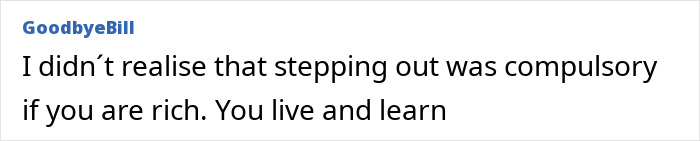 GoodbyeBill

I didn´t realise that stepping out was compulsory if you are rich. You live and learn